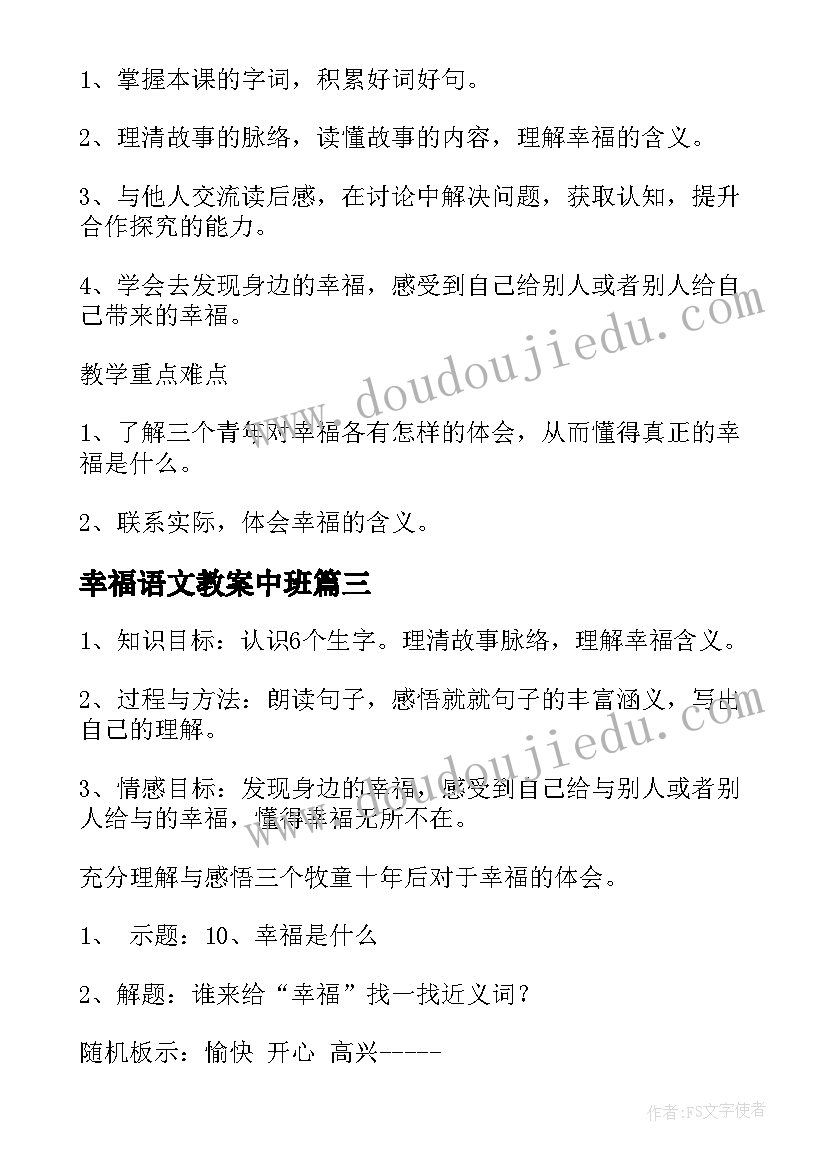 1、掌握本课的字词，积累好词好句。

2、理清故事的脉络，读懂故事的内容，理解幸福的含义。

3、与他人交流读后感，在讨论中解决问题，获取认知，提升合作探究的能力。

4、学会去发现身边的幸福，感受到自己给别人或者别人给自己带来的幸福。

教学重点难点

1、了解三个青年对幸福各有怎样的体会，从而懂得真正的幸福是什么。

2、联系实际，体会幸福的含义。

幸福语文教案中班篇三

1、知识目标：认识6个生字。理清故事脉络，理解幸福含义。

2、过程与方法：朗读句子，感悟就就句子的丰富涵义，写出自己的理解。

3、情感目标：发现身边的幸福，感受到自己给与别人或者别人给与的幸福，懂得幸福无所不在。

充分理解与感悟三个牧童十年后对于幸福的体会。

1、 示题：10、幸福是什么

2、解题：谁来给“幸福”找一找近义词？

随机板示：愉快 开心 高兴-----

www.doudoujiedu.com

www.doudoujiedu.com

作者：FS文字使者